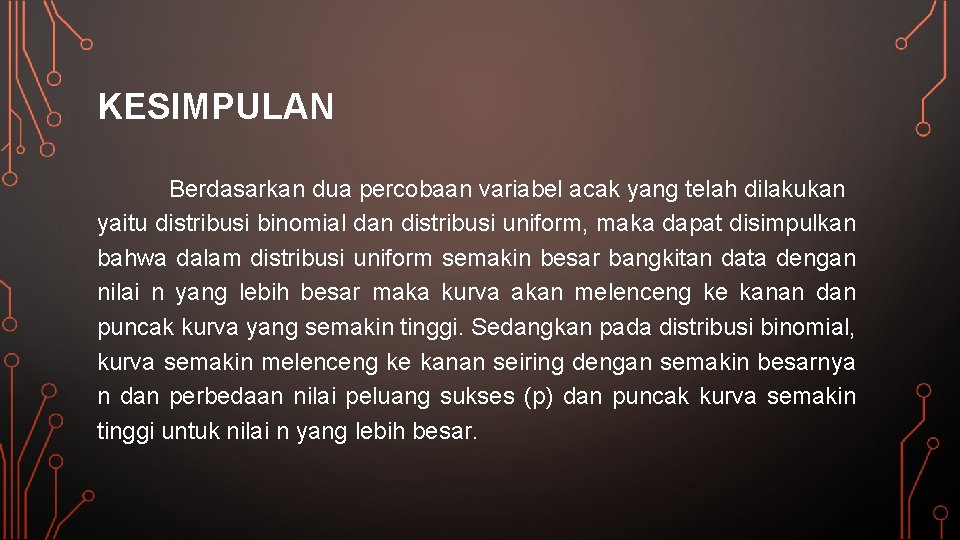 KESIMPULAN

Berdasarkan dua percobaan variabel acak yang telah dilakukan yaitu distribusi binomial dan distribusi uniform, maka dapat disimpulkan bahwa dalam distribusi uniform semakin besar bangkitan data dengan nilai n yang lebih besar maka kurva akan melenceng ke kanan dan puncak kurva yang semakin tinggi. Sedangkan pada distribusi binomial, kurva semakin melenceng ke kanan seiring dengan semakin besarnya n dan perbedaan nilai peluang sukses (p) dan puncak kurva semakin tinggi untuk nilai n yang lebih besar.